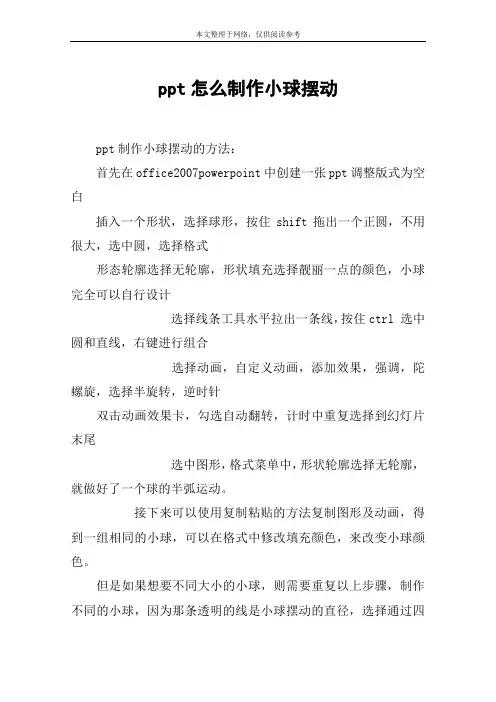 本文整理于网络，仅供阅读参考

ppt 怎么制作小球摆动

ppt 制作小球摆动的方法：

首先在 office2007powerpoint 中创建一张 ppt 调整版式为空白

插入一个形状，选择球形，按住 shift 拖出一个正圆，不用很大，选中圆，选择格式

形态轮廓选择无轮廓，形状填充选择靓丽一点的颜色，小球完全可以自行设计

选择线条工具水平拉出一条线，按住 ctrl 选中圆和直线，右键进行组合

选择动画，自定义动画，添加效果，强调，陀螺旋，选择半旋转，逆时针

双击动画效果卡，勾选自动翻转，计时中重复选择到幻灯片末尾

选中图形，格式菜单中，形状轮廓选择无轮廓，就做好了一个球的半弧运动。

接下来可以使用复制粘贴的方法复制图形及动画，得到一组相同的小球，可以在格式中修改填充颜色，来改变小球颜色。

但是如果想要不同大小的小球，则需要重复以上步骤，制作不同的小球，因为那条透明的线是小球摆动的直径，选择通过四